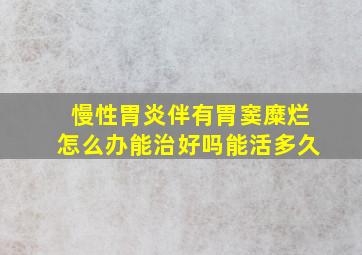 慢性胃炎伴有胃窦糜烂
怎么办能治好吗能活多久